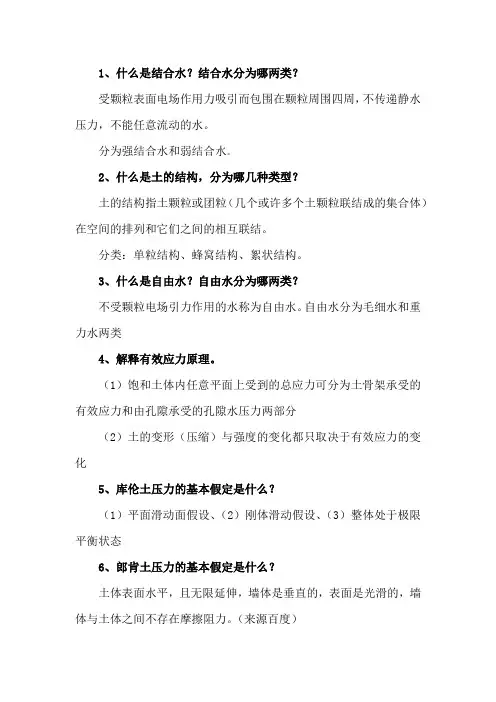 1、什么是结合水？结合水分为哪两类？

受颗粒表面电场作用力吸引而包围在颗粒周围四周，不传递静水压力，不能任意流动的水。

分为强结合水和弱结合水。

2、什么是土的结构，分为哪几种类型？

土的结构指土颗粒或团粒（几个或许多个土颗粒联结成的集合体）在空间的排列和它们之间的相互联结。

分类：单粒结构、蜂窝结构、絮状结构。

3、什么是自由水？自由水分为哪两类？

不受颗粒电场引力作用的水称为自由水。自由水分为毛细水和重力水两类

4、解释有效应力原理。

（1）饱和土体内任意平面上受到的总应力可分为土骨架承受的有效应力和由孔隙承受的孔隙水压力两部分

（2）土的变形（压缩）与强度的变化都只取决于有效应力的变化

5、库伦土压力的基本假定是什么？

（1）平面滑动面假设、（2）刚体滑动假设、（3）整体处于极限平衡状态

6、郎肯土压力的基本假定是什么？

土体表面水平，且无限延伸，墙体是垂直的，表面是光滑的，墙体与土体之间不存在摩擦阻力。（来源百度）